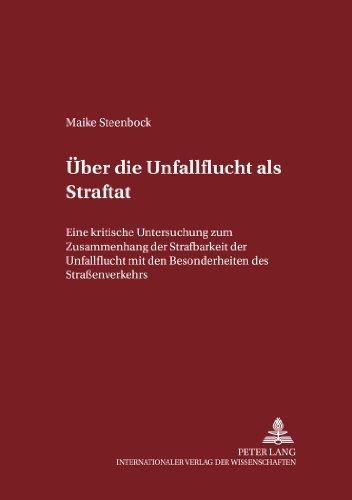 Maike Steenbock

Über die Unfallflucht als Straftat

Eine kritische Untersuchung zum Zusammenhang der Strafbarkeit der Unfallflucht mit den Besonderheiten des Straßenverkehrs

PETER LANG
INTERNATIONALER VERLAG DER WISSENSCHAFTEN